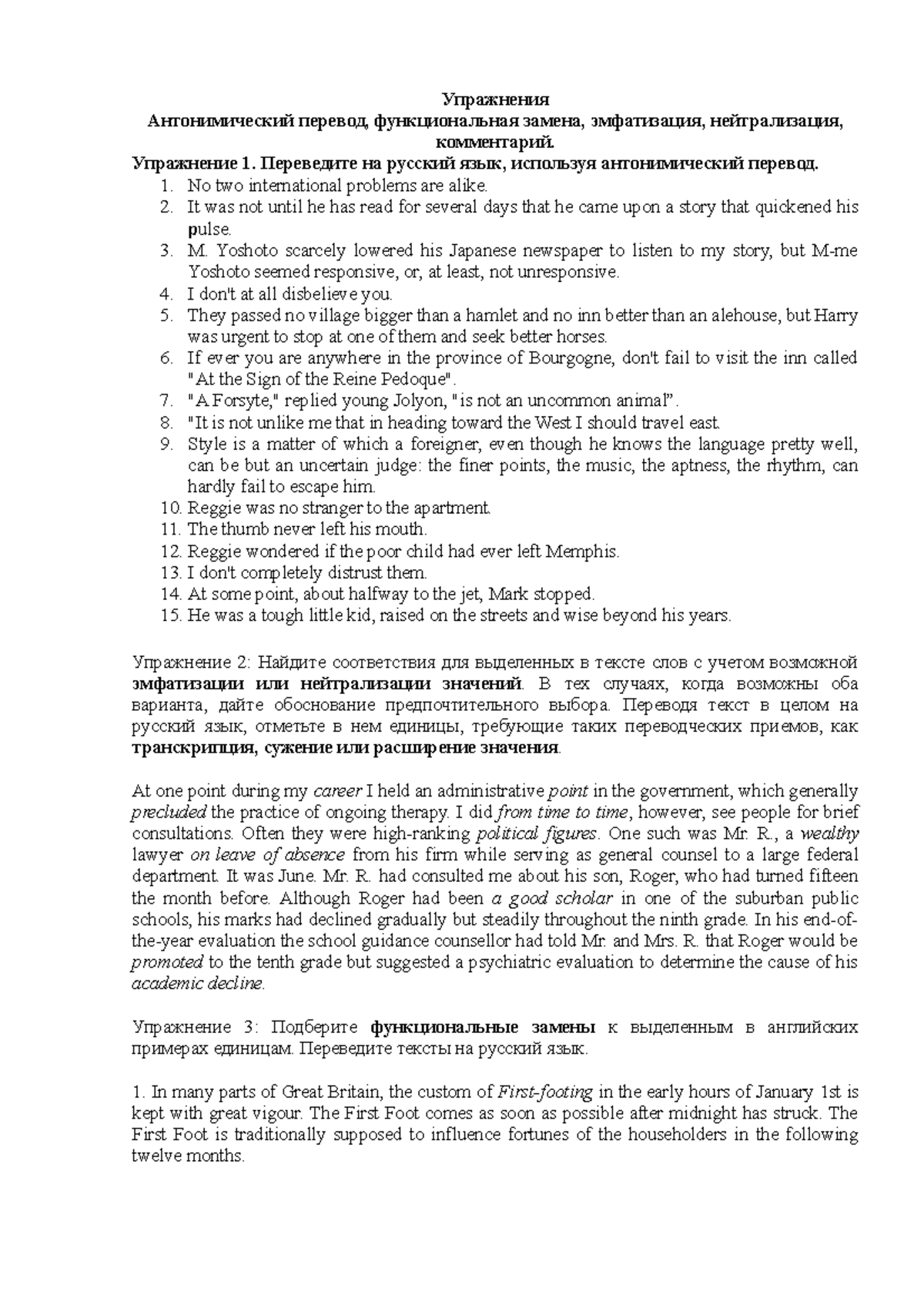 Упражнения
Антонимический перевод, функциональная замена, эмфатизация, нейтрализация, комментарий.
Упражнение 1. Переведите на русский язык, используя антонимический перевод.
1. No two international problems are alike.
2. It was not until he has read for several days that he came upon a story that quickened his pulse.
3. M. Yoshoto scarcely lowered his Japanese newspaper to listen to my story, but M-me Yoshoto seemed responsive, or, at least, not unresponsive.
4. I don't at all disbelieve you.
5. They passed no village bigger than a hamlet and no inn better than an alehouse, but Harry was urgent to stop at one of them and seek better horses.
6. If ever you are anywhere in the province of Bourgogne, don't fail to visit the inn called "At the Sign of the Reine Pedoque".
7. "A Forsyte," replied young Jolyon, "is not an uncommon animal".
8. "It is not unlike me that in heading toward the West I should travel east.
9. Style is a matter of which a foreigner, even though he knows the language pretty well, can be but an uncertain judge: the finer points, the music, the aptness, the rhythm, can hardly fail to escape him.
10. Reggie was no stranger to the apartment.
11. The thumb never left his mouth.
12. Reggie wondered if the poor child had ever left Memphis.
13. I don't completely distrust them.
14. At some point, about halfway to the jet, Mark stopped.
15. He was a tough little kid, raised on the streets and wise beyond his years.

Упражнение 2: Найдите соответствия для выделенных в тексте слов с учетом возможной эмфатизации или нейтрализации значений. В тех случаях, когда возможны оба варианта, дайте обоснование предпочтительного выбора. Переводя текст в целом на русский язык, отметьте в нем единицы, требующие таких переводческих приемов, как транскрипция, сужение или расширение значения.

At one point during my career I held an administrative point in the government, which generally precluded the practice of ongoing therapy. I did from time to time, however, see people for brief consultations. Often they were high-ranking political figures. One such was Mr. R., a wealthy lawyer on leave of absence from his firm while serving as general counsel to a large federal department. It was June. Mr. R. had consulted me about his son, Roger, who had turned fifteen the month before. Although Roger had been a good scholar in one of the suburban public schools, his marks had declined gradually but steadily throughout the ninth grade. In his end-of-the-year evaluation the school guidance counsellor had told Mr. and Mrs. R. that Roger would be promoted to the tenth grade but suggested a psychiatric evaluation to determine the cause of his academic decline.

Упражнение 3: Подберите функциональные замены к выделенным в английских примерах единицам. Переведите тексты на русский язык.

1. In many parts of Great Britain, the custom of First-footing in the early hours of January 1st is kept with great vigour. The First Foot comes as soon as possible after midnight has struck. The First Foot is traditionally supposed to influence fortunes of the householders in the following twelve months.